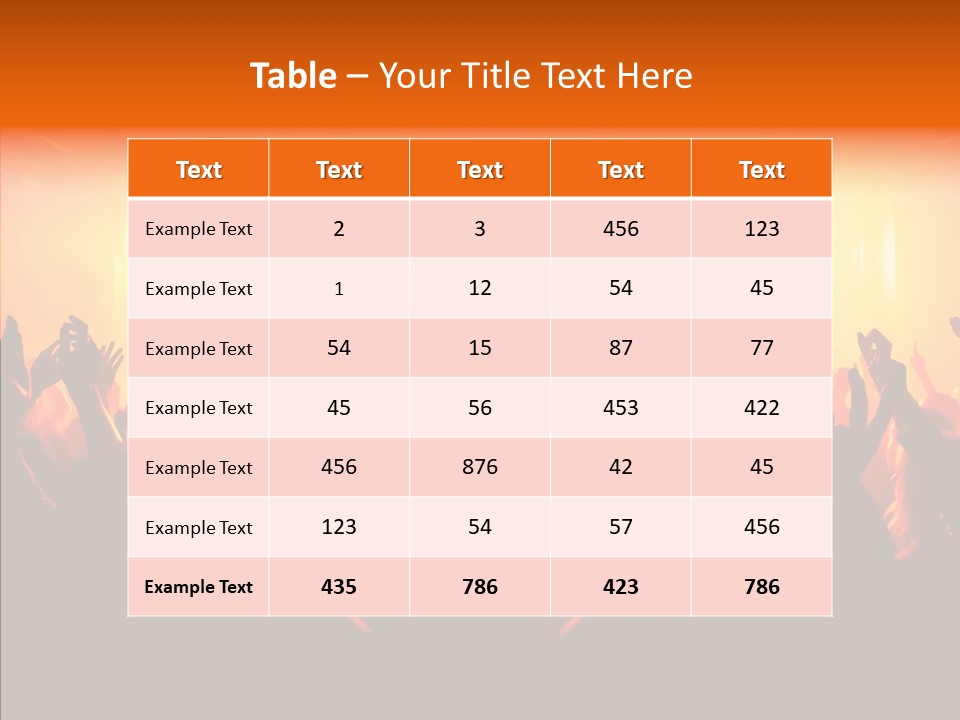 Table – Your Title Text Here

| Text | Text | Text | Text | Text |
|---|---|---|---|---|
| Example Text | 2 | 3 | 456 | 123 |
| Example Text | 1 | 12 | 54 | 45 |
| Example Text | 54 | 15 | 87 | 77 |
| Example Text | 45 | 56 | 453 | 422 |
| Example Text | 456 | 876 | 42 | 45 |
| Example Text | 123 | 54 | 57 | 456 |
| Example Text | 435 | 786 | 423 | 786 |